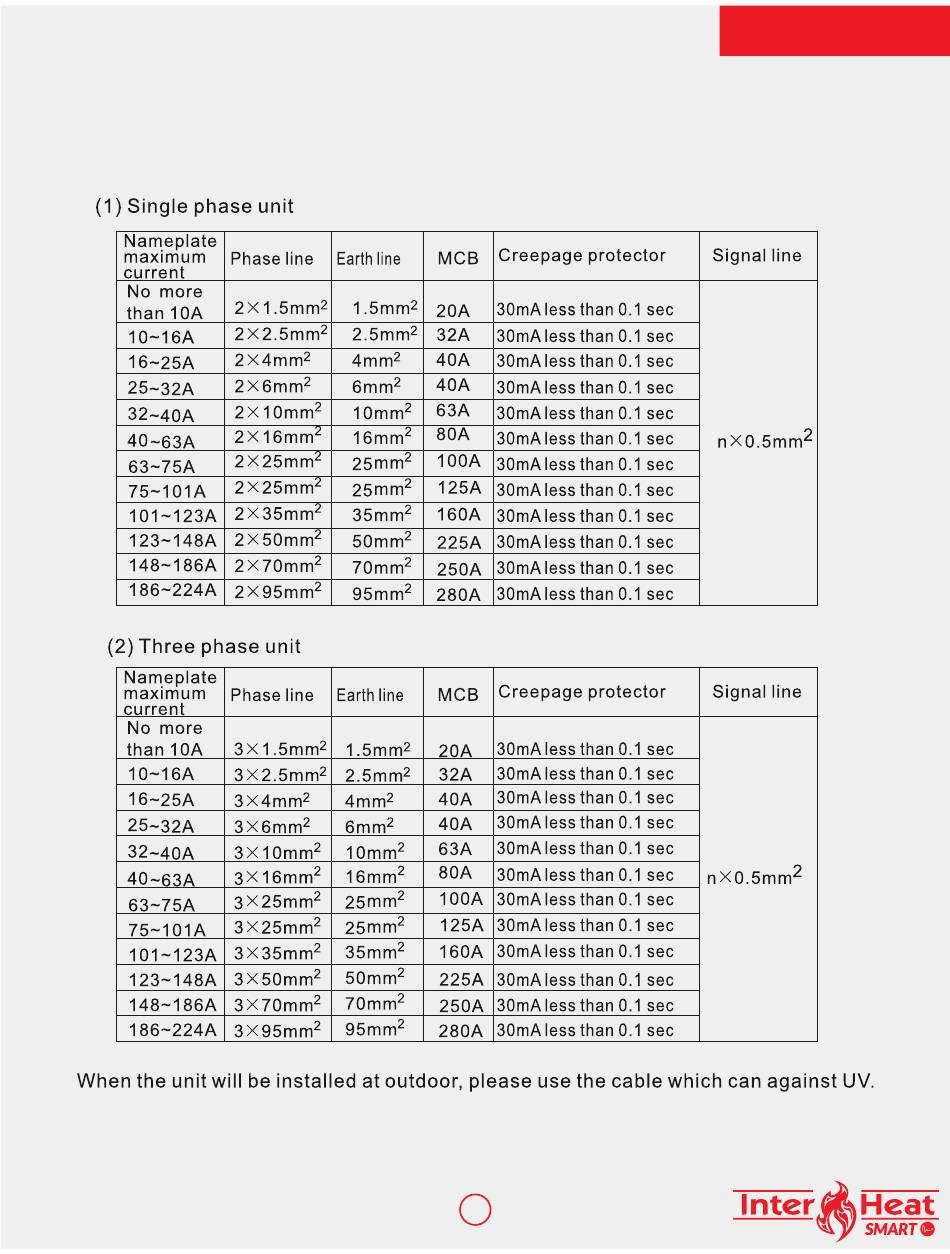 (1) Single phase unit

| Nameplate maximum current | Phase line | Earth line | MCB | Creepage protector | Signal line |
|---|---|---|---|---|---|
| No more than 10A | $2\times1.5mm^2$ | $1.5mm^2$ | 20A | 30mA less than 0.1 sec | $n\times0.5mm^2$ |
| 10~16A | $2\times2.5mm^2$ | $2.5mm^2$ | 32A | 30mA less than 0.1 sec | |
| 16~25A | $2\times4mm^2$ | $4mm^2$ | 40A | 30mA less than 0.1 sec | |
| 25~32A | $2\times6mm^2$ | $6mm^2$ | 40A | 30mA less than 0.1 sec | |
| 32~40A | $2\times10mm^2$ | $10mm^2$ | 63A | 30mA less than 0.1 sec | |
| 40~63A | $2\times16mm^2$ | $16mm^2$ | 80A | 30mA less than 0.1 sec | |
| 63~75A | $2\times25mm^2$ | $25mm^2$ | 100A | 30mA less than 0.1 sec | |
| 75~101A | $2\times25mm^2$ | $25mm^2$ | 125A | 30mA less than 0.1 sec | |
| 101~123A | $2\times35mm^2$ | $35mm^2$ | 160A | 30mA less than 0.1 sec | |
| 123~148A | $2\times50mm^2$ | $50mm^2$ | 225A | 30mA less than 0.1 sec | |
| 148~186A | $2\times70mm^2$ | $70mm^2$ | 250A | 30mA less than 0.1 sec | |
| 186~224A | $2\times95mm^2$ | $95mm^2$ | 280A | 30mA less than 0.1 sec | |

(2) Three phase unit

| Nameplate maximum current | Phase line | Earth line | MCB | Creepage protector | Signal line |
|---|---|---|---|---|---|
| No more than 10A | $3\times1.5mm^2$ | $1.5mm^2$ | 20A | 30mA less than 0.1 sec | $n\times0.5mm^2$ |
| 10~16A | $3\times2.5mm^2$ | $2.5mm^2$ | 32A | 30mA less than 0.1 sec | |
| 16~25A | $3\times4mm^2$ | $4mm^2$ | 40A | 30mA less than 0.1 sec | |
| 25~32A | $3\times6mm^2$ | $6mm^2$ | 40A | 30mA less than 0.1 sec | |
| 32~40A | $3\times10mm^2$ | $10mm^2$ | 63A | 30mA less than 0.1 sec | |
| 40~63A | $3\times16mm^2$ | $16mm^2$ | 80A | 30mA less than 0.1 sec | |
| 63~75A | $3\times25mm^2$ | $25mm^2$ | 100A | 30mA less than 0.1 sec | |
| 75~101A | $3\times25mm^2$ | $25mm^2$ | 125A | 30mA less than 0.1 sec | |
| 101~123A | $3\times35mm^2$ | $35mm^2$ | 160A | 30mA less than 0.1 sec | |
| 123~148A | $3\times50mm^2$ | $50mm^2$ | 225A | 30mA less than 0.1 sec | |
| 148~186A | $3\times70mm^2$ | $70mm^2$ | 250A | 30mA less than 0.1 sec | |
| 186~224A | $3\times95mm^2$ | $95mm^2$ | 280A | 30mA less than 0.1 sec | |

When the unit will be installed at outdoor, please use the cable which can against UV.

Inter Heat SMART